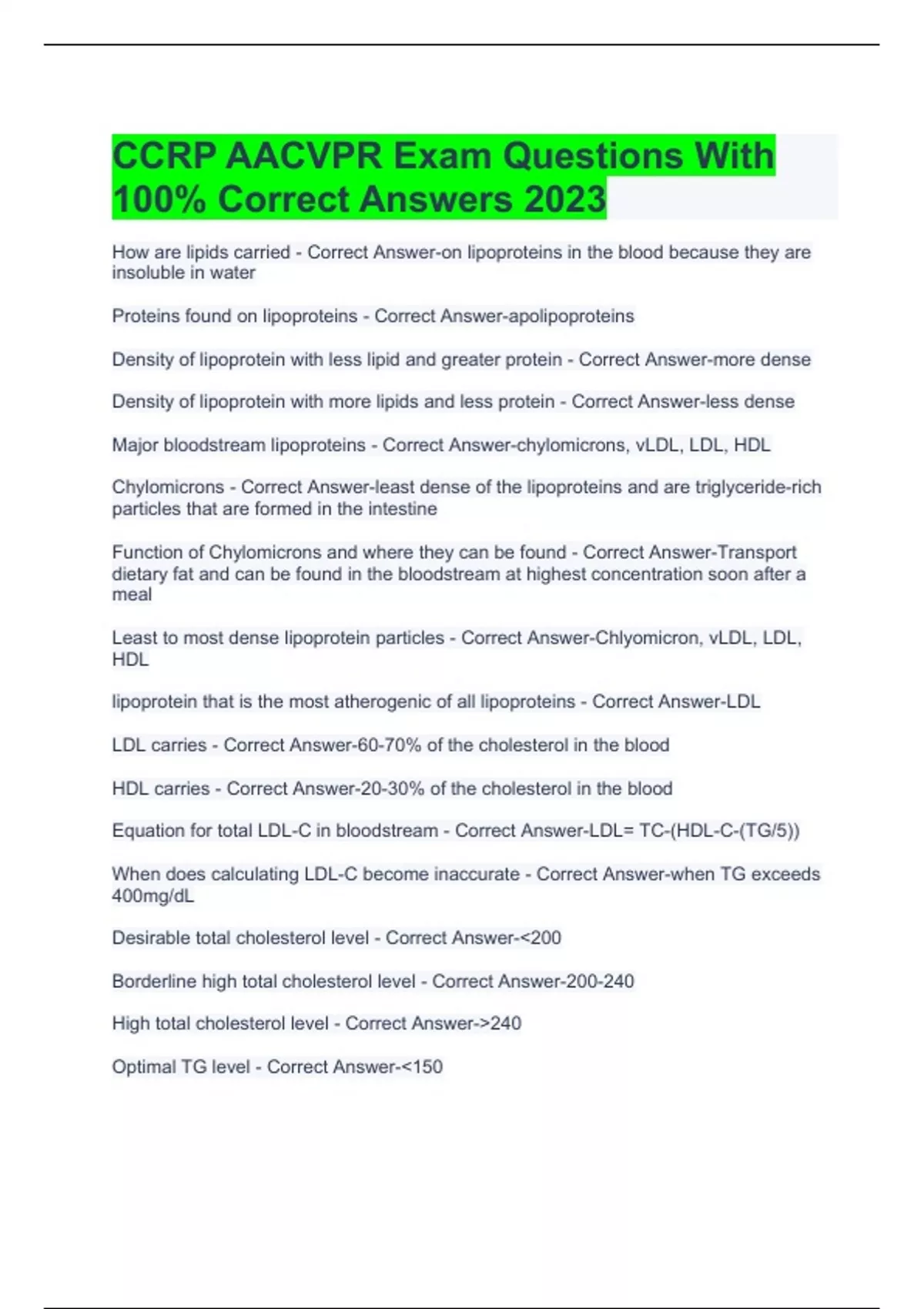 CCRP AACVPR Exam Questions With 100% Correct Answers 2023

How are lipids carried - Correct Answer-on lipoproteins in the blood because they are insoluble in water

Proteins found on lipoproteins - Correct Answer-apolipoproteins

Density of lipoprotein with less lipid and greater protein - Correct Answer-more dense

Density of lipoprotein with more lipids and less protein - Correct Answer-less dense

Major bloodstream lipoproteins - Correct Answer-chylomicrons, vLDL, LDL, HDL

Chylomicrons - Correct Answer-least dense of the lipoproteins and are triglyceride-rich particles that are formed in the intestine

Function of Chylomicrons and where they can be found - Correct Answer-Transport dietary fat and can be found in the bloodstream at highest concentration soon after a meal

Least to most dense lipoprotein particles - Correct Answer-Chlyomicron, vLDL, LDL, HDL

lipoprotein that is the most atherogenic of all lipoproteins - Correct Answer-LDL

LDL carries - Correct Answer-60-70% of the cholesterol in the blood

HDL carries - Correct Answer-20-30% of the cholesterol in the blood

Equation for total LDL-C in bloodstream - Correct Answer-LDL= TC-(HDL-C-(TG/5))

When does calculating LDL-C become inaccurate - Correct Answer-when TG exceeds 400mg/dL

Desirable total cholesterol level - Correct Answer-<200

Borderline high total cholesterol level - Correct Answer-200-240

High total cholesterol level - Correct Answer->240

Optimal TG level - Correct Answer-<150